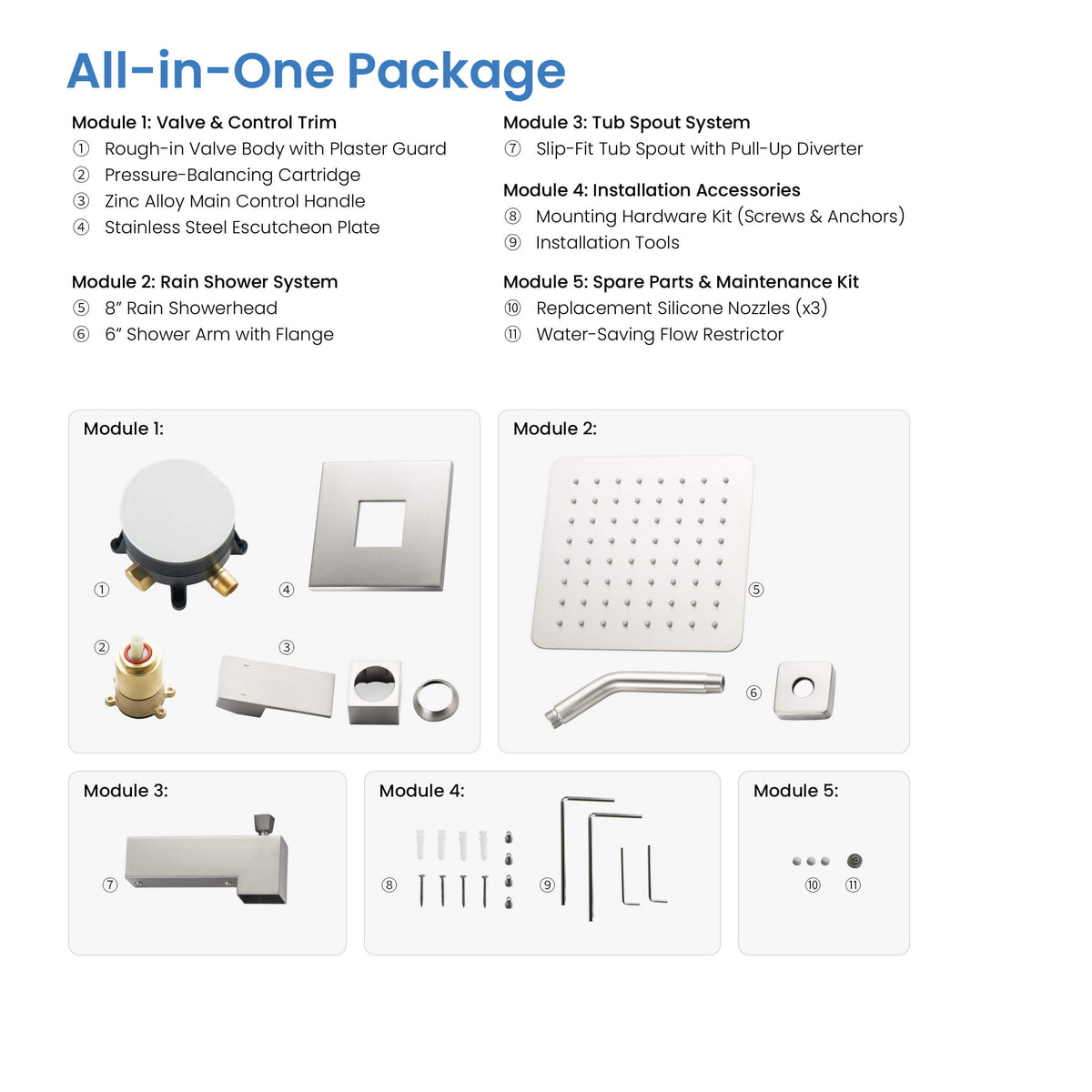 All-in-One Package

Module 1: Valve & Control Trim
① Rough-in Valve Body with Plaster Guard
② Pressure-Balancing Cartridge
③ Zinc Alloy Main Control Handle
④ Stainless Steel Escutcheon Plate

Module 2: Rain Shower System
⑤ 8″ Rain Showerhead
⑥ 6″ Shower Arm with Flange

Module 3: Tub Spout System
⑦ Slip-Fit Tub Spout with Pull-Up Diverter

Module 4: Installation Accessories
⑧ Mounting Hardware Kit (Screws & Anchors)
⑨ Installation Tools

Module 5: Spare Parts & Maintenance Kit
⑩ Replacement Silicone Nozzles (x3)
⑪ Water-Saving Flow Restrictor

Module 1:
①
④
②
③

Module 2:
⑤
⑥

Module 3:
⑦

Module 4:
⑧
⑨

Module 5:
⑩
⑪